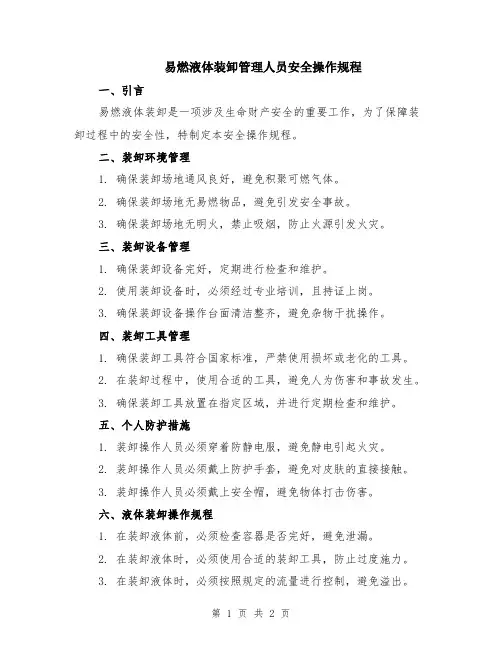 易燃液体装卸管理人员安全操作规程

一、引言

易燃液体装卸是一项涉及生命财产安全的重要工作，为了保障装卸过程中的安全性，特制定本安全操作规程。

二、装卸环境管理

1. 确保装卸场地通风良好，避免积聚可燃气体。

2. 确保装卸场地无易燃物品，避免引发安全事故。

3. 确保装卸场地无明火，禁止吸烟，防止火源引发火灾。

三、装卸设备管理

1. 确保装卸设备完好，定期进行检查和维护。

2. 使用装卸设备时，必须经过专业培训，且持证上岗。

3. 确保装卸设备操作台面清洁整齐，避免杂物干扰操作。

四、装卸工具管理

1. 确保装卸工具符合国家标准，严禁使用损坏或老化的工具。

2. 在装卸过程中，使用合适的工具，避免人为伤害和事故发生。

3. 确保装卸工具放置在指定区域，并进行定期检查和维护。

五、个人防护措施

1. 装卸操作人员必须穿着防静电服，避免静电引起火灾。

2. 装卸操作人员必须戴上防护手套，避免对皮肤的直接接触。

3. 装卸操作人员必须戴上安全帽，避免物体打击伤害。

六、液体装卸操作规程

1. 在装卸液体前，必须检查容器是否完好，避免泄漏。

2. 在装卸液体时，必须使用合适的装卸工具，防止过度施力。

3. 在装卸液体时，必须按照规定的流量进行控制，避免溢出。

第 1 页 共 2 页